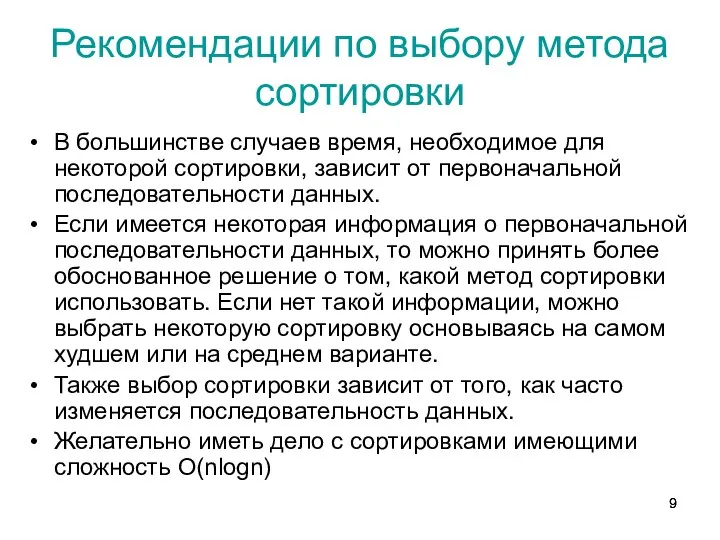 Рекомендации по выбору метода сортировки

• В большинстве случаев время, необходимое для некоторой сортировки, зависит от первоначальной последовательности данных.
• Если имеется некоторая информация о первоначальной последовательности данных, то можно принять более обоснованное решение о том, какой метод сортировки использовать. Если нет такой информации, можно выбрать некоторую сортировку основываясь на самом худшем или на среднем варианте.
• Также выбор сортировки зависит от того, как часто изменяется последовательность данных.
• Желательно иметь дело с сортировками имеющими сложность O(nlogn)

9